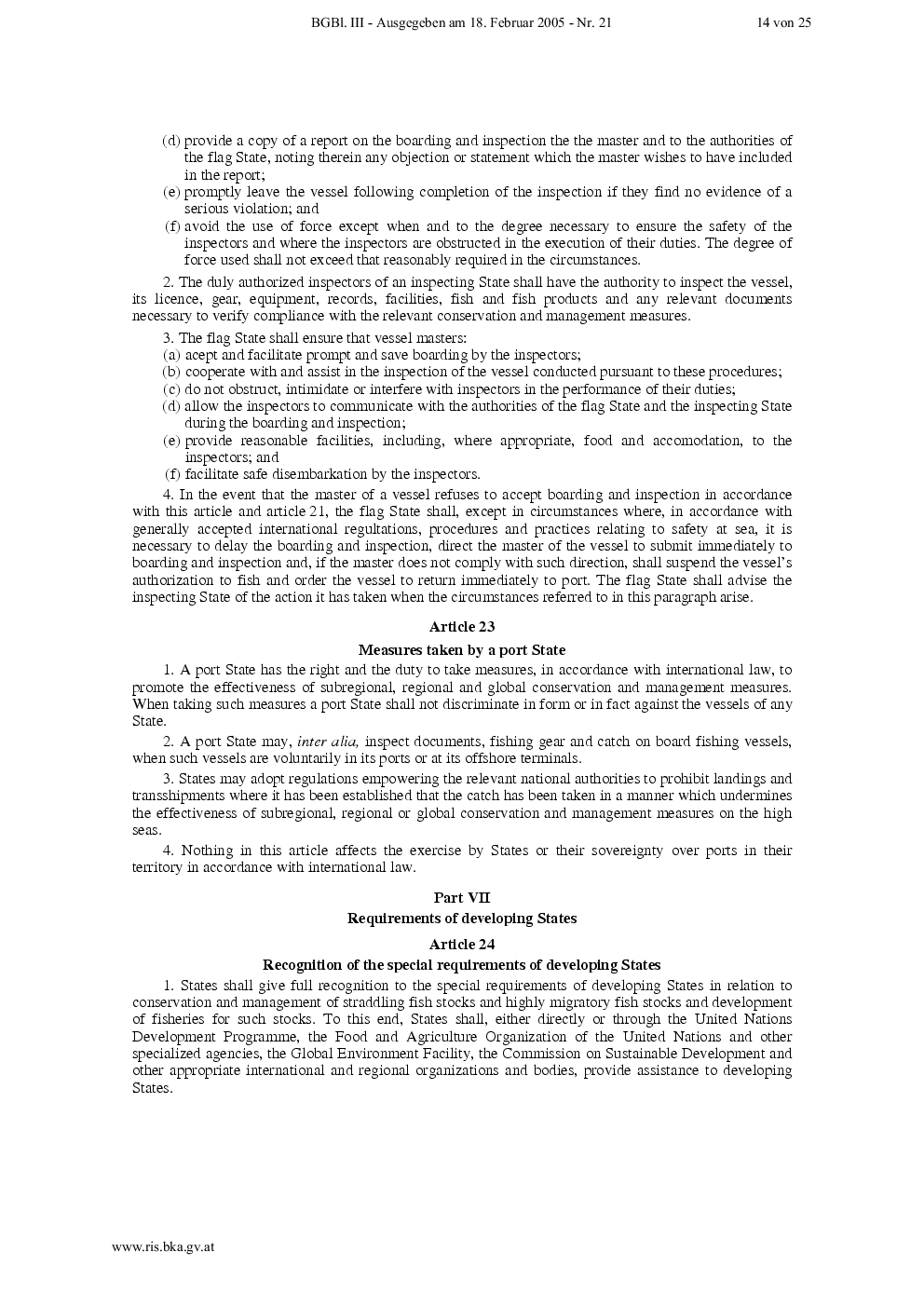 BGBl. III - Ausgegeben am 18. Februar 2005 - Nr. 21 14 von 25

(d) provide a copy of a report on the boarding and inspection the the master and to the authorities of the flag State, noting therein any objection or statement which the master wishes to have included in the report;

(e) promptly leave the vessel following completion of the inspection if they find no evidence of a serious violation; and

(f) avoid the use of force except when and to the degree necessary to ensure the safety of the inspectors and where the inspectors are obstructed in the execution of their duties. The degree of force used shall not exceed that reasonably required in the circumstances.

2. The duly authorized inspectors of an inspecting State shall have the authority to inspect the vessel, its licence, gear, equipment, records, facilities, fish and fish products and any relevant documents necessary to verify compliance with the relevant conservation and management measures.

3. The flag State shall ensure that vessel masters:

(a) acept and facilitate prompt and save boarding by the inspectors;

(b) cooperate with and assist in the inspection of the vessel conducted pursuant to these procedures;

(c) do not obstruct, intimidate or interfere with inspectors in the performance of their duties;

(d) allow the inspectors to communicate with the authorities of the flag State and the inspecting State during the boarding and inspection;

(e) provide reasonable facilities, including, where appropriate, food and accomodation, to the inspectors; and

(f) facilitate safe disembarkation by the inspectors.

4. In the event that the master of a vessel refuses to accept boarding and inspection in accordance with this article and article 21, the flag State shall, except in circumstances where, in accordance with generally accepted international regultations, procedures and practices relating to safety at sea, it is necessary to delay the boarding and inspection, direct the master of the vessel to submit immediately to boarding and inspection and, if the master does not comply with such direction, shall suspend the vessel's authorization to fish and order the vessel to return immediately to port. The flag State shall advise the inspecting State of the action it has taken when the circumstances referred to in this paragraph arise.

Article 23

Measures taken by a port State

1. A port State has the right and the duty to take measures, in accordance with international law, to promote the effectiveness of subregional, regional and global conservation and management measures. When taking such measures a port State shall not discriminate in form or in fact against the vessels of any State.

2. A port State may, inter alia, inspect documents, fishing gear and catch on board fishing vessels, when such vessels are voluntarily in its ports or at its offshore terminals.

3. States may adopt regulations empowering the relevant national authorities to prohibit landings and transshipments where it has been established that the catch has been taken in a manner which undermines the effectiveness of subregional, regional or global conservation and management measures on the high seas.

4. Nothing in this article affects the exercise by States or their sovereignty over ports in their territory in accordance with international law.

Part VII

Requirements of developing States

Article 24

Recognition of the special requirements of developing States

1. States shall give full recognition to the special requirements of developing States in relation to conservation and management of straddling fish stocks and highly migratory fish stocks and development of fisheries for such stocks. To this end, States shall, either directly or through the United Nations Development Programme, the Food and Agriculture Organization of the United Nations and other specialized agencies, the Global Environment Facility, the Commission on Sustainable Development and other appropriate international and regional organizations and bodies, provide assistance to developing States.

www.ris.bka.gv.at